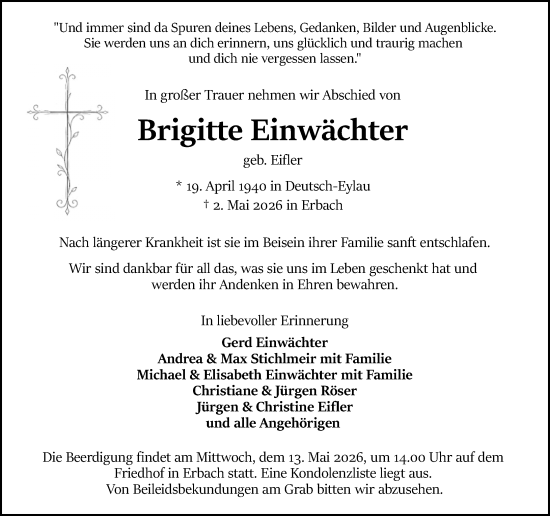 "Und immer sind da Spuren deines Lebens, Gedanken, Bilder und Augenblicke. Sie werden uns an dich erinnern, uns glücklich und traurig machen und dich nie vergessen lassen."

In großer Trauer nehmen wir Abschied von

Brigitte Einwächter

geb. Eifler

* 19. April 1940 in Deutsch-Eylau
† 2. Mai 2026 in Erbach

Nach längerer Krankheit ist sie im Beisein ihrer Familie sanft entschlafen.

Wir sind dankbar für all das, was sie uns im Leben geschenkt hat und werden ihr Andenken in Ehren bewahren.

In liebevoller Erinnerung

Gerd Einwächter
Andrea & Max Stichlmeir mit Familie
Michael & Elisabeth Einwächter mit Familie
Christiane & Jürgen Röser
Jürgen & Christine Eifler
und alle Angehörigen

Die Beerdigung findet am Mittwoch, dem 13. Mai 2026, um 14.00 Uhr auf dem Friedhof in Erbach statt. Eine Kondolenzliste liegt aus.
Von Beileidsbekundungen am Grab bitten wir abzusehen.